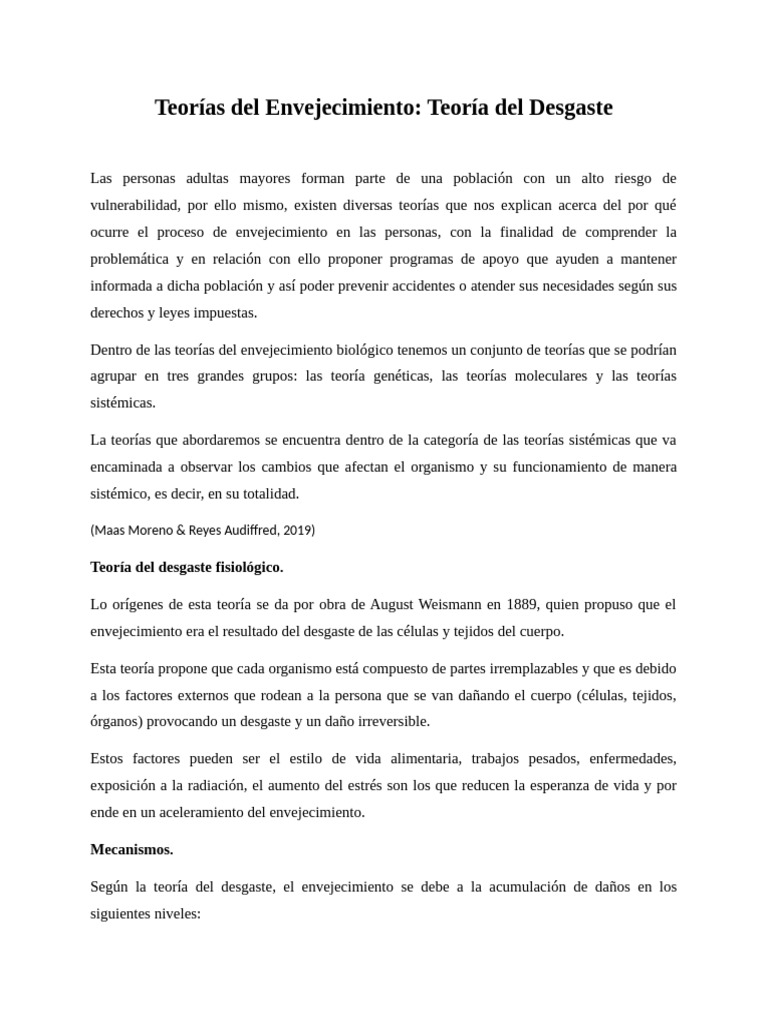 Teorías del Envejecimiento: Teoría del Desgaste

Las personas adultas mayores forman parte de una población con un alto riesgo de vulnerabilidad, por ello mismo, existen diversas teorías que nos explican acerca del por qué ocurre el proceso de envejecimiento en las personas, con la finalidad de comprender la problemática y en relación con ello proponer programas de apoyo que ayuden a mantener informada a dicha población y así poder prevenir accidentes o atender sus necesidades según sus derechos y leyes impuestas.

Dentro de las teorías del envejecimiento biológico tenemos un conjunto de teorías que se podrían agrupar en tres grandes grupos: las teoría genéticas, las teorías moleculares y las teorías sistémicas.

La teorías que abordaremos se encuentra dentro de la categoría de las teorías sistémicas que va encaminada a observar los cambios que afectan el organismo y su funcionamiento de manera sistémico, es decir, en su totalidad.

(Maas Moreno & Reyes Audiffred, 2019)

Teoría del desgaste fisiológico.

Lo orígenes de esta teoría se da por obra de August Weismann en 1889, quien propuso que el envejecimiento era el resultado del desgaste de las células y tejidos del cuerpo.

Esta teoría propone que cada organismo está compuesto de partes irremplazables y que es debido a los factores externos que rodean a la persona que se van dañando el cuerpo (células, tejidos, órganos) provocando un desgaste y un daño irreversible.

Estos factores pueden ser el estilo de vida alimentaria, trabajos pesados, enfermedades, exposición a la radiación, el aumento del estrés son los que reducen la esperanza de vida y por ende en un aceleramiento del envejecimiento.

Mecanismos.

Según la teoría del desgaste, el envejecimiento se debe a la acumulación de daños en los siguientes niveles: